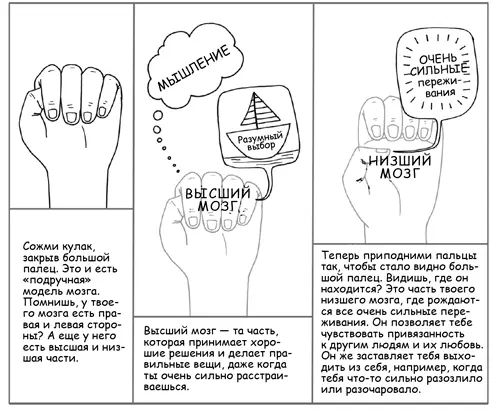 Сожми кулак, закрыв большой палец. Это и есть «подручная» модель мозга. Помнишь, у твоего мозга есть правая и левая стороны? А еще у него есть высшая и низшая части.

МЫШЛЕНИЕ

Разумный выбор

ВЫСШИЙ МОЗГ

Высший мозг — та часть, которая принимает хорошие решения и делает правильные вещи, даже когда ты очень сильно расстраиваешься.

ОЧЕНЬ СИЛЬНЫЕ переживания

НИЗШИЙ МОЗГ

Теперь приподними пальцы так, чтобы стало видно большой палец. Видишь, где он находится? Это часть твоего низшего мозга, где рождаются все очень сильные переживания. Он позволяет тебе чувствовать привязанность к другим людям и их любовь. Он же заставляет тебя выходить из себя, например, когда тебя что-то сильно разозлило или разочаровало.